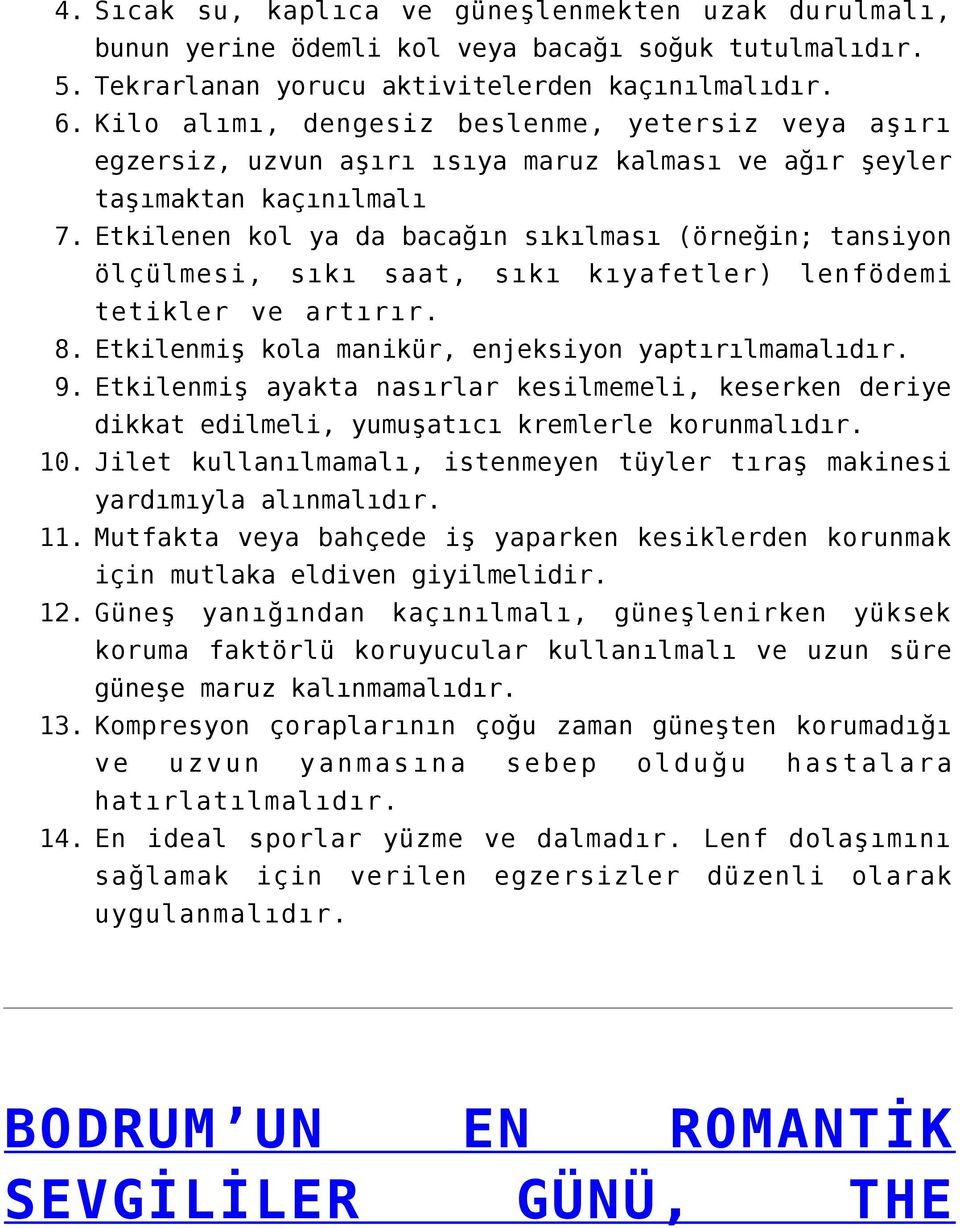 4. Sıcak su, kaplıca ve güneşlenmekten uzak durulmalı, bunun yerine ödemli kol veya bacağı soğuk tutulmalıdır.
5. Tekrarlanan yorucu aktivitelerden kaçınılmalıdır.
6. Kilo alımı, dengesiz beslenme, yetersiz veya aşırı egzersiz, uzvun aşırı ısıya maruz kalması ve ağır şeyler taşımaktan kaçınılmalı
7. Etkilenen kol ya da bacağın sıkılması (örneğin; tansiyon ölçülmesi, sıkı saat, sıkı kıyafetler) lenfödemi tetikler ve artırır.
8. Etkilenmiş kola manikür, enjeksiyon yaptırılmamalıdır.
9. Etkilenmiş ayakta nasırlar kesilmemeli, keserken deriye dikkat edilmeli, yumuşatıcı kremlerle korunmalıdır.
10. Jilet kullanılmamalı, istenmeyen tüyler tıraş makinesi yardımıyla alınmalıdır.
11. Mutfakta veya bahçede iş yaparken kesiklerden korunmak için mutlaka eldiven giyilmelidir.
12. Güneş yanığından kaçınılmalı, güneşlenirken yüksek koruma faktörlü koruyucular kullanılmalı ve uzun süre güneşe maruz kalınmamalıdır.
13. Kompresyon çoraplarının çoğu zaman güneşten korumadığı ve uzvun yanmasına sebep olduğu hastalara hatırlatılmalıdır.
14. En ideal sporlar yüzme ve dalmadır. Lenf dolaşımını sağlamak için verilen egzersizler düzenli olarak uygulanmalıdır.

BODRUM’UN EN ROMANTİK SEVGİLİLER GÜNÜ, THE